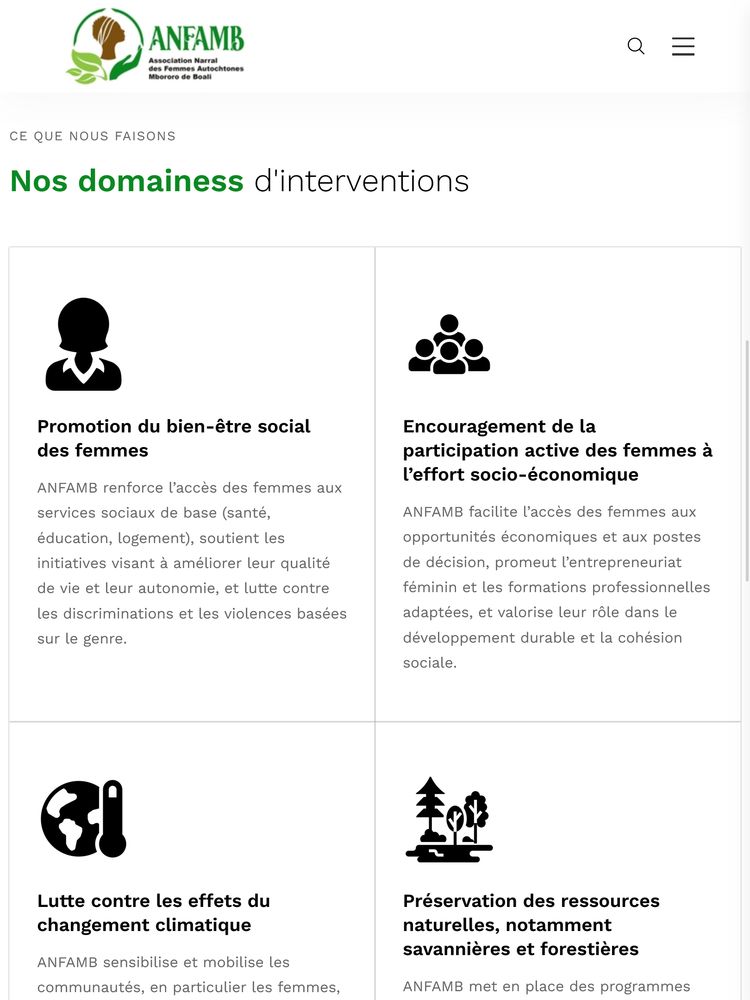 ANFAMB
Association Narral des Femmes Autochtones Mbororo de Boali

CE QUE NOUS FAISONS

Nos domainess d'interventions

Promotion du bien-être social des femmes

ANFAMB renforce l'accès des femmes aux services sociaux de base (santé, éducation, logement), soutient les initiatives visant à améliorer leur qualité de vie et leur autonomie, et lutte contre les discriminations et les violences basées sur le genre.

Encouragement de la participation active des femmes à l'effort socio-économique

ANFAMB facilite l'accès des femmes aux opportunités économiques et aux postes de décision, promeut l'entrepreneuriat féminin et les formations professionnelles adaptées, et valorise leur rôle dans le développement durable et la cohésion sociale.

Lutte contre les effets du changement climatique

ANFAMB sensibilise et mobilise les communautés, en particulier les femmes,

Préservation des ressources naturelles, notamment savannières et forestières

ANFAMB met en place des programmes